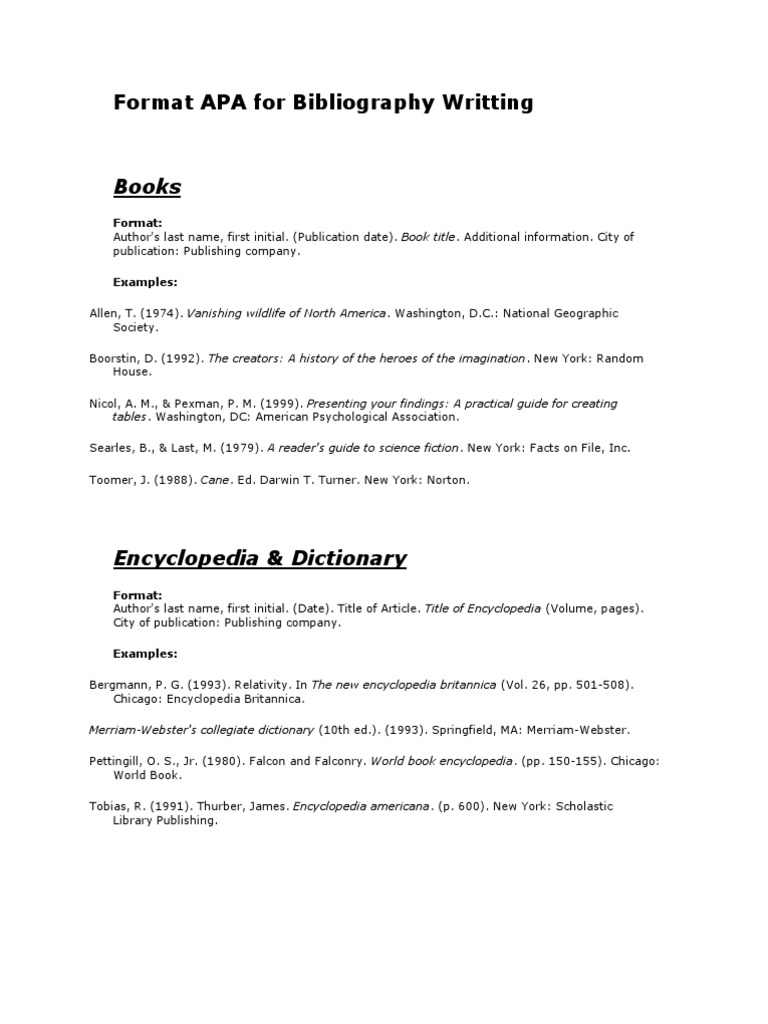 Format APA for Bibliography Writting

Books

Format:
Author's last name, first initial. (Publication date). Book title. Additional information. City of publication: Publishing company.

Examples:

Allen, T. (1974). Vanishing wildlife of North America. Washington, D.C.: National Geographic Society.

Boorstin, D. (1992). The creators: A history of the heroes of the imagination. New York: Random House.

Nicol, A. M., & Pexman, P. M. (1999). Presenting your findings: A practical guide for creating tables. Washington, DC: American Psychological Association.

Searles, B., & Last, M. (1979). A reader's guide to science fiction. New York: Facts on File, Inc.

Toomer, J. (1988). Cane. Ed. Darwin T. Turner. New York: Norton.

Encyclopedia & Dictionary

Format:
Author's last name, first initial. (Date). Title of Article. Title of Encyclopedia (Volume, pages). City of publication: Publishing company.

Examples:

Bergmann, P. G. (1993). Relativity. In The new encyclopedia britannica (Vol. 26, pp. 501-508). Chicago: Encyclopedia Britannica.

Merriam-Webster's collegiate dictionary (10th ed.). (1993). Springfield, MA: Merriam-Webster.

Pettingill, O. S., Jr. (1980). Falcon and Falconry. World book encyclopedia. (pp. 150-155). Chicago: World Book.

Tobias, R. (1991). Thurber, James. Encyclopedia americana. (p. 600). New York: Scholastic Library Publishing.